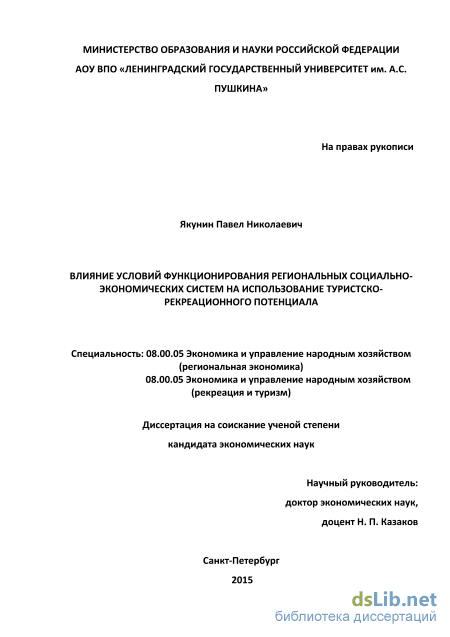 МИНИСТЕРСТВО ОБРАЗОВАНИЯ И НАУКИ РОССИЙСКОЙ ФЕДЕРАЦИИ
АОУ ВПО «ЛЕНИНГРАДСКИЙ ГОСУДАРСТВЕННЫЙ УНИВЕРСИТЕТ им. А.С. ПУШКИНА»

На правах рукописи

Якунин Павел Николаевич

ВЛИЯНИЕ УСЛОВИЙ ФУНКЦИОНИРОВАНИЯ РЕГИОНАЛЬНЫХ СОЦИАЛЬНО-ЭКОНОМИЧЕСКИХ СИСТЕМ НА ИСПОЛЬЗОВАНИЕ ТУРИСТСКО-РЕКРЕАЦИОННОГО ПОТЕНЦИАЛА

Специальность: 08.00.05 Экономика и управление народным хозяйством (региональная экономика)
08.00.05 Экономика и управление народным хозяйством (рекреация и туризм)

Диссертация на соискание ученой степени
кандидата экономических наук

Научный руководитель:
доктор экономических наук,
доцент Н. П. Казаков

Санкт-Петербург
2015

dsLib.net
библиотека диссертаций